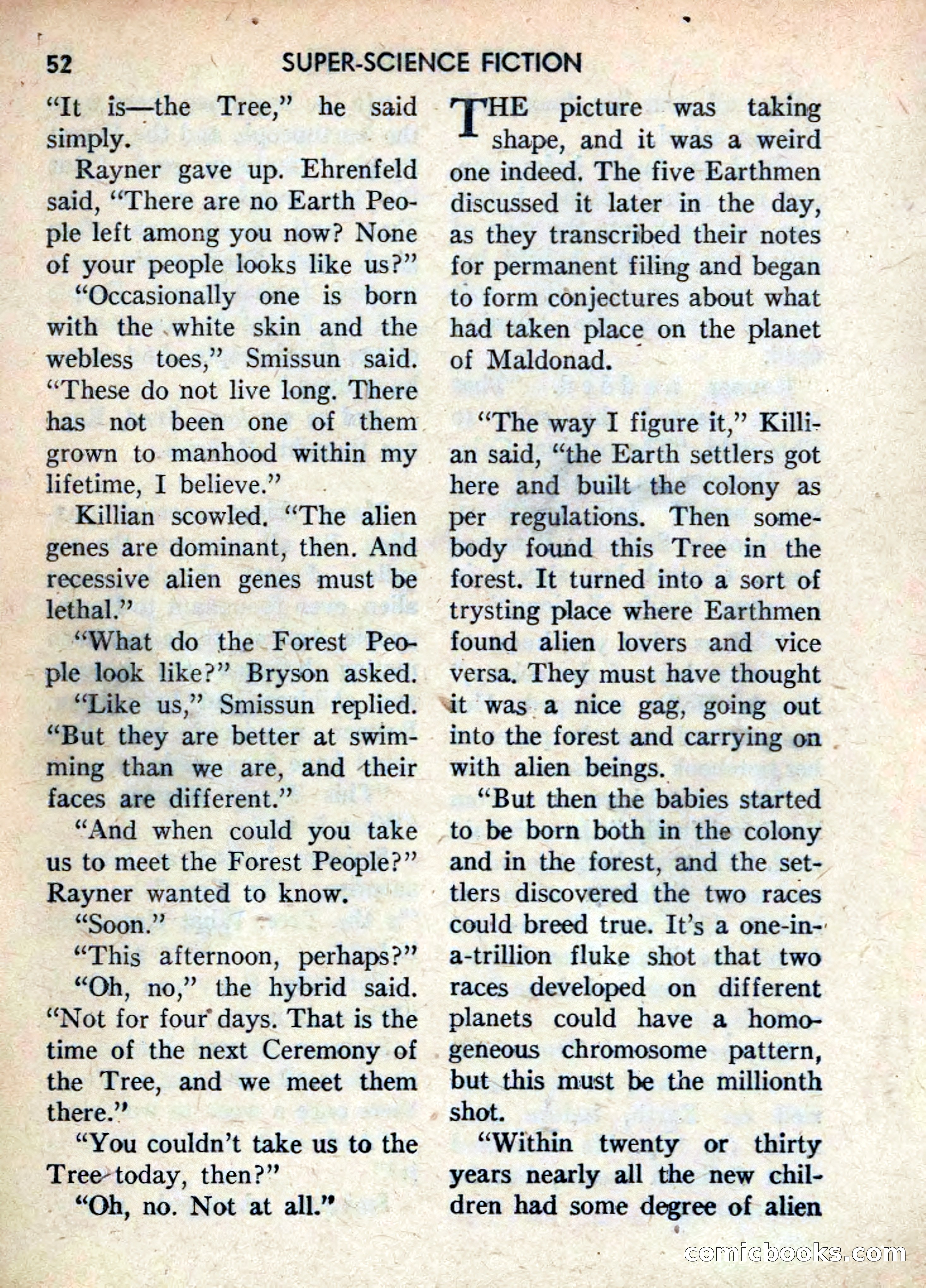 52 SUPER-SCIENCE FICTION

"It is—the Tree," he said simply.

Rayner gave up. Ehrenfeld said, "There are no Earth People left among you now? None of your people looks like us?"

"Occasionally one is born with the white skin and the webless toes," Smissun said. "These do not live long. There has not been one of them grown to manhood within my lifetime, I believe."

Killian scowled. "The alien genes are dominant, then. And recessive alien genes must be lethal."

"What do the Forest People look like?" Bryson asked.

"Like us," Smissun replied. "But they are better at swimming than we are, and their faces are different."

"And when could you take us to meet the Forest People?" Rayner wanted to know.

"Soon."

"This afternoon, perhaps?"

"Oh, no," the hybrid said. "Not for four days. That is the time of the next Ceremony of the Tree, and we meet them there."

"You couldn't take us to the Tree today, then?"

"Oh, no. Not at all."

THE picture was taking shape, and it was a weird one indeed. The five Earthmen discussed it later in the day, as they transcribed their notes for permanent filing and began to form conjectures about what had taken place on the planet of Maldonad.

"The way I figure it," Killian said, "the Earth settlers got here and built the colony as per regulations. Then somebody found this Tree in the forest. It turned into a sort of trysting place where Earthmen found alien lovers and vice versa. They must have thought it was a nice gag, going out into the forest and carrying on with alien beings.

"But then the babies started to be born both in the colony and in the forest, and the settlers discovered the two races could breed true. It's a one-in-a-trillion fluke shot that two races developed on different planets could have a homogeneous chromosome pattern, but this must be the millionth shot.

"Within twenty or thirty years nearly all the new children had some degree of alien

comicbooks.com